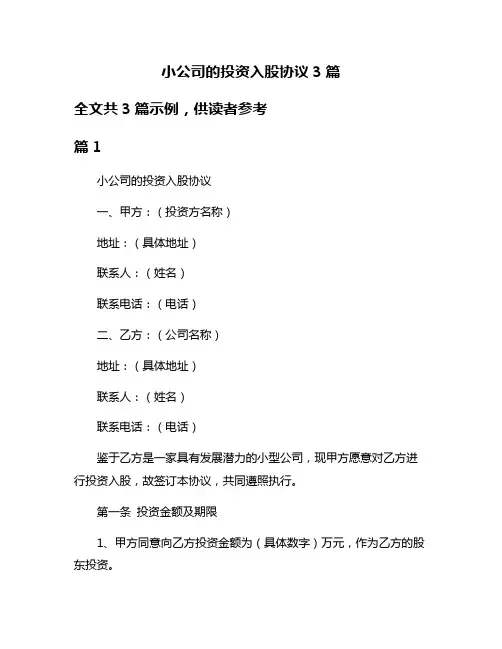 小公司的投资入股协议 3 篇

全文共 3 篇示例，供读者参考

篇 1

小公司的投资入股协议

一、甲方：（投资方名称）

地址：（具体地址）

联系人：（姓名）

联系电话：（电话）

二、乙方：（公司名称）

地址：（具体地址）

联系人：（姓名）

联系电话：（电话）

鉴于乙方是一家具有发展潜力的小型公司，现甲方愿意对乙方进行投资入股，故签订本协议，共同遵照执行。

第一条 投资金额及期限

1、甲方同意向乙方投资金额为（具体数字）万元，作为乙方的股东投资。